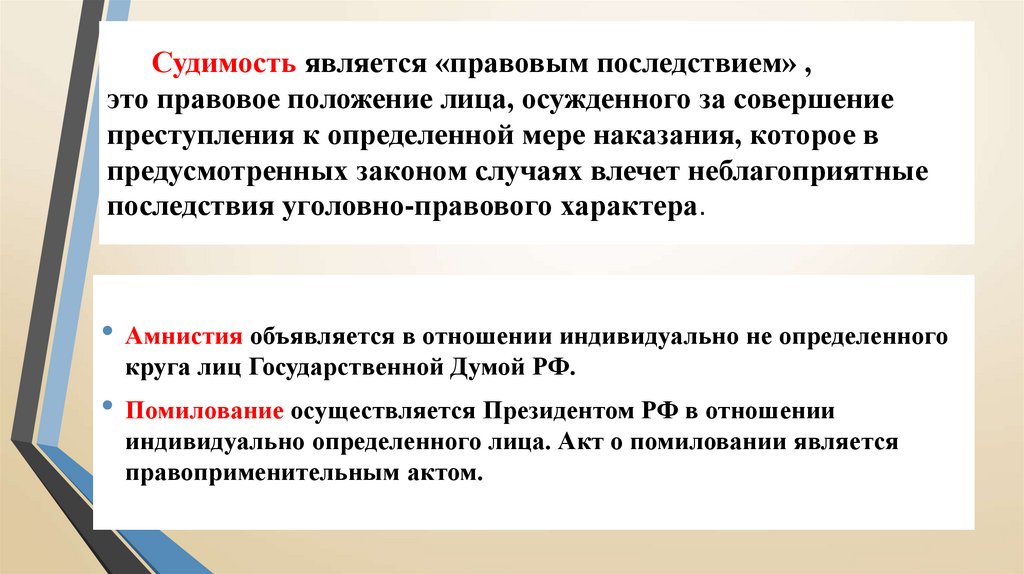 Судимость является «правовым последствием» , это правовое положение лица, осужденного за совершение преступления к определенной мере наказания, которое в предусмотренных законом случаях влечет неблагоприятные последствия уголовно-правового характера.

• Амнистия объявляется в отношении индивидуально не определенного круга лиц Государственной Думой РФ.

• Помилование осуществляется Президентом РФ в отношении индивидуально определенного лица. Акт о помиловании является правоприменительным актом.